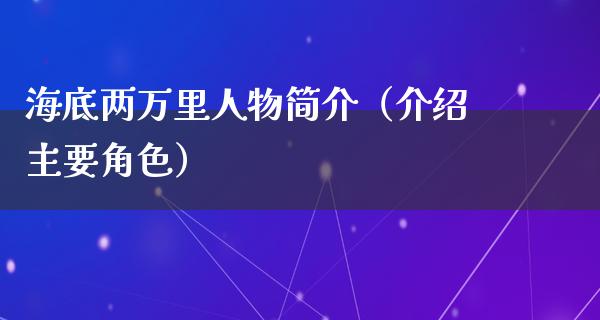 海底两万里人物简介（介绍主要角色）